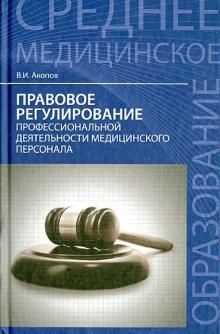 СРЕДНЕЕ
МЕДИЦИНСКОЕ
ОБРАЗОВАНИЕ

В.И. Акопов

ПРАВОВОЕ РЕГУЛИРОВАНИЕ
ПРОФЕССИОНАЛЬНОЙ ДЕЯТЕЛЬНОСТИ МЕДИЦИНСКОГО ПЕРСОНАЛА